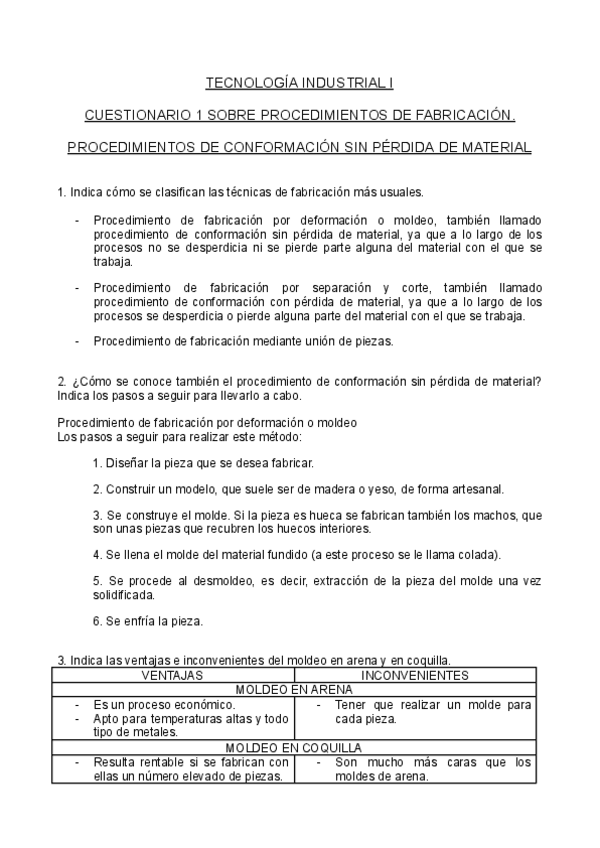 TECNOLOGÍA INDUSTRIAL I

CUESTIONARIO 1 SOBRE PROCEDIMIENTOS DE FABRICACIÓN.

PROCEDIMIENTOS DE CONFORMACIÓN SIN PÉRDIDA DE MATERIAL

1. Indica cómo se clasifican las técnicas de fabricación más usuales.

- Procedimiento de fabricación por deformación o moldeo, también llamado procedimiento de conformación sin pérdida de material, ya que a lo largo de los procesos no se desperdicia ni se pierde parte alguna del material con el que se trabaja.

- Procedimiento de fabricación por separación y corte, también llamado procedimiento de conformación con pérdida de material, ya que a lo largo de los procesos se desperdicia o pierde alguna parte del material con el que se trabaja.

- Procedimiento de fabricación mediante unión de piezas.

2. ¿Cómo se conoce también el procedimiento de conformación sin pérdida de material? Indica los pasos a seguir para llevarlo a cabo.

Procedimiento de fabricación por deformación o moldeo
Los pasos a seguir para realizar este método:

1. Diseñar la pieza que se desea fabricar.

2. Construir un modelo, que suele ser de madera o yeso, de forma artesanal.

3. Se construye el molde. Si la pieza es hueca se fabrican también los machos, que son unas piezas que recubren los huecos interiores.

4. Se llena el molde del material fundido (a este proceso se le llama colada).

5. Se procede al desmoldeo, es decir, extracción de la pieza del molde una vez solidificada.

6. Se enfría la pieza.

3. Indica las ventajas e inconvenientes del moldeo en arena y en coquilla.

| VENTAJAS | INCONVENIENTES |
|---|---|
| MOLDEO EN ARENA | |
| - Es un proceso económico. - Apto para temperaturas altas y todo tipo de metales. | - Tener que realizar un molde para cada pieza. |
| MOLDEO EN COQUILLA | |
| - Resulta rentable si se fabrican con ellas un número elevado de piezas. | - Son mucho más caras que los moldes de arena. |